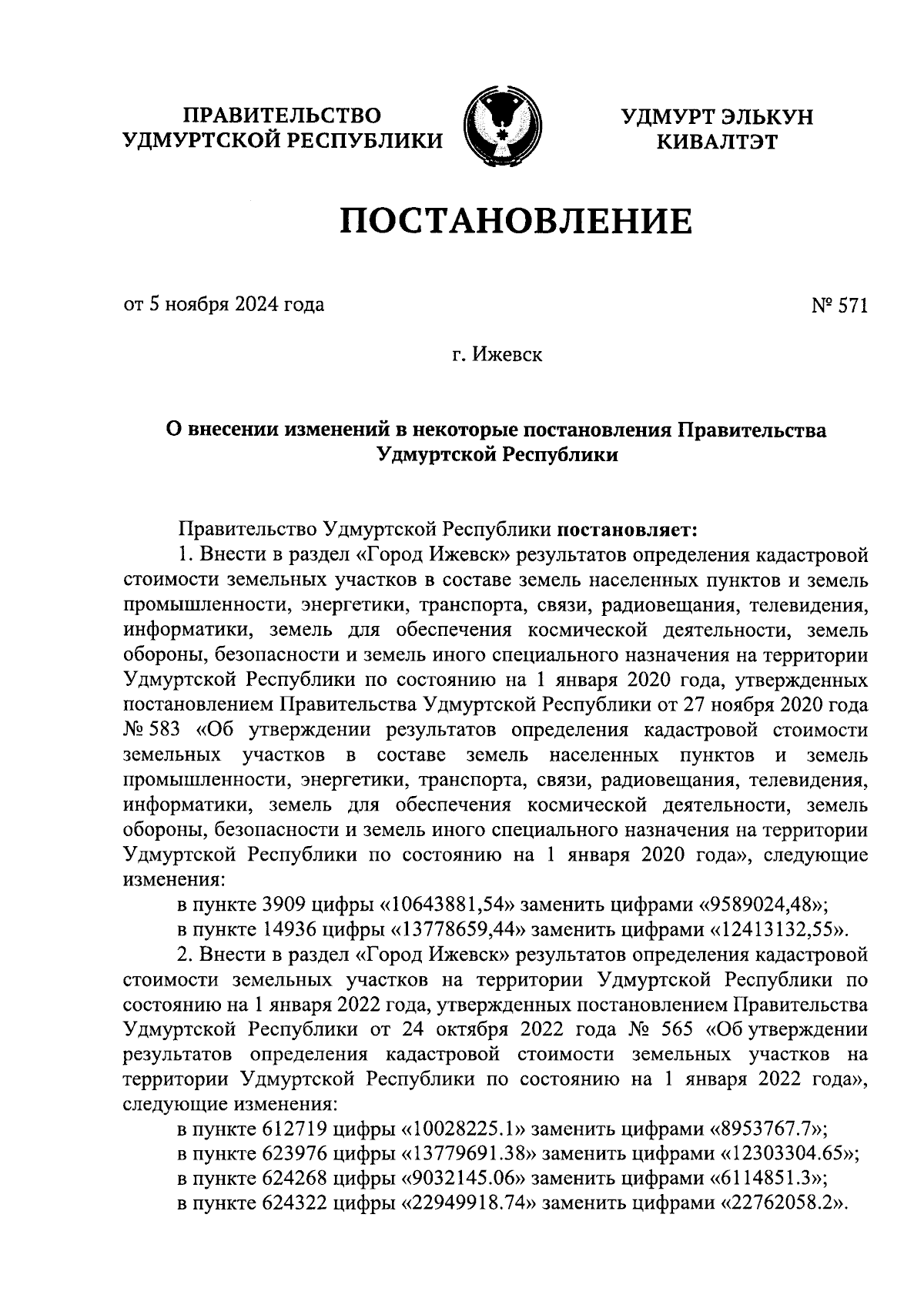 ПРАВИТЕЛЬСТВО УДМУРТСКОЙ РЕСПУБЛИКИ

УДМУРТ ЭЛЬКУН КИВАЛТЭТ

ПОСТАНОВЛЕНИЕ

от 5 ноября 2024 года

№ 571

г. Ижевск

О внесении изменений в некоторые постановления Правительства Удмуртской Республики

Правительство Удмуртской Республики постановляет:

1. Внести в раздел «Город Ижевск» результатов определения кадастровой стоимости земельных участков в составе земель населенных пунктов и земель промышленности, энергетики, транспорта, связи, радиовещания, телевидения, информатики, земель для обеспечения космической деятельности, земель обороны, безопасности и земель иного специального назначения на территории Удмуртской Республики по состоянию на 1 января 2020 года, утвержденных постановлением Правительства Удмуртской Республики от 27 ноября 2020 года № 583 «Об утверждении результатов определения кадастровой стоимости земельных участков в составе земель населенных пунктов и земель промышленности, энергетики, транспорта, связи, радиовещания, телевидения, информатики, земель для обеспечения космической деятельности, земель обороны, безопасности и земель иного специального назначения на территории Удмуртской Республики по состоянию на 1 января 2020 года», следующие изменения:

в пункте 3909 цифры «10643881,54» заменить цифрами «9589024,48»;

в пункте 14936 цифры «13778659,44» заменить цифрами «12413132,55».

2. Внести в раздел «Город Ижевск» результатов определения кадастровой стоимости земельных участков на территории Удмуртской Республики по состоянию на 1 января 2022 года, утвержденных постановлением Правительства Удмуртской Республики от 24 октября 2022 года № 565 «Об утверждении результатов определения кадастровой стоимости земельных участков на территории Удмуртской Республики по состоянию на 1 января 2022 года», следующие изменения:

в пункте 612719 цифры «10028225.1» заменить цифрами «8953767.7»;

в пункте 623976 цифры «13779691.38» заменить цифрами «12303304.65»;

в пункте 624268 цифры «9032145.06» заменить цифрами «6114851.3»;

в пункте 624322 цифры «22949918.74» заменить цифрами «22762058.2».